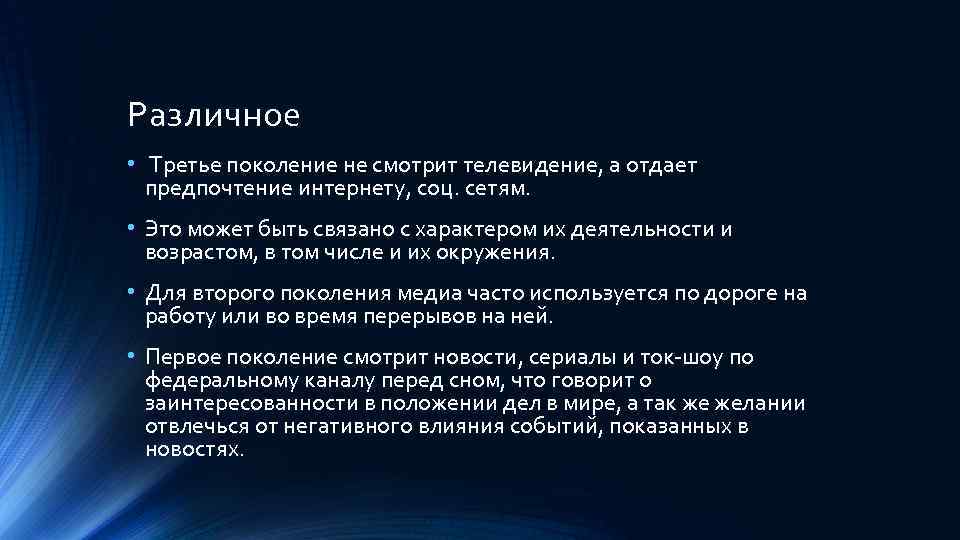 Различное

• Третье поколение не смотрит телевидение, а отдает предпочтение интернету, соц. сетям.

• Это может быть связано с характером их деятельности и возрастом, в том числе и их окружения.

• Для второго поколения медиа часто используется по дороге на работу или во время перерывов на ней.

• Первое поколение смотрит новости, сериалы и ток-шоу по федеральному каналу перед сном, что говорит о заинтересованности в положении дел в мире, а так же желании отвлечься от негативного влияния событий, показанных в новостях.